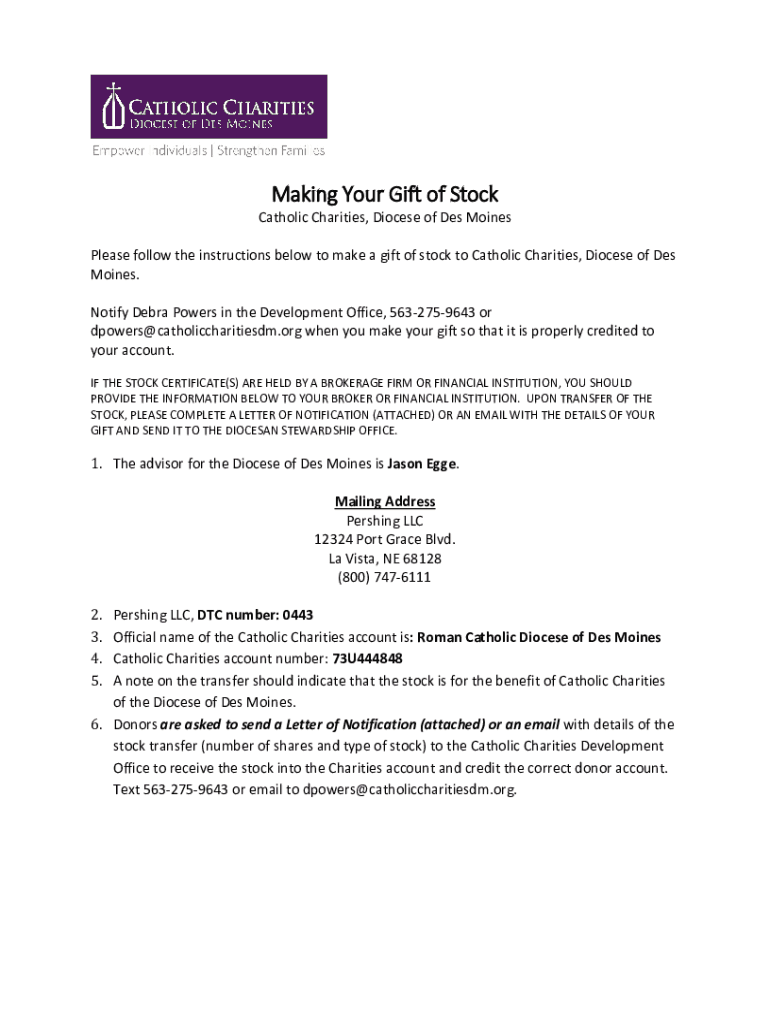 CATHOLIC CHARITIES
DIOCESE OF DES MOINES
Empower Individuals | Strengthen Families

Making Your Gift of Stock

Catholic Charities, Diocese of Des Moines

Please follow the instructions below to make a gift of stock to Catholic Charities, Diocese of Des Moines.

Notify Debra Powers in the Development Office, 563-275-9643 or dpowers@catholiccharitiesdm.org when you make your gift so that it is properly credited to your account.

IF THE STOCK CERTIFICATE(S) ARE HELD BY A BROKERAGE FIRM OR FINANCIAL INSTITUTION, YOU SHOULD PROVIDE THE INFORMATION BELOW TO YOUR BROKER OR FINANCIAL INSTITUTION. UPON TRANSFER OF THE STOCK, PLEASE COMPLETE A LETTER OF NOTIFICATION (ATTACHED) OR AN EMAIL WITH THE DETAILS OF YOUR GIFT AND SEND IT TO THE DIOCESAN STEWARDSHIP OFFICE.

1. The advisor for the Diocese of Des Moines is Jason Egge.

Mailing Address
Pershing LLC
12324 Port Grace Blvd.
La Vista, NE 68128
(800) 747-6111

2. Pershing LLC, DTC number: 0443
3. Official name of the Catholic Charities account is: Roman Catholic Diocese of Des Moines
4. Catholic Charities account number: 73U444848
5. A note on the transfer should indicate that the stock is for the benefit of Catholic Charities of the Diocese of Des Moines.
6. Donors are asked to send a Letter of Notification (attached) or an email with details of the stock transfer (number of shares and type of stock) to the Catholic Charities Development Office to receive the stock into the Charities account and credit the correct donor account. Text 563-275-9643 or email to dpowers@catholiccharitiesdm.org.